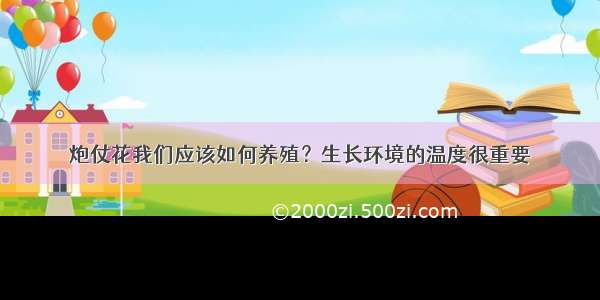 炮仗花我们应该如何养殖？生长环境的温度很重要

©2000zi.500zi.com